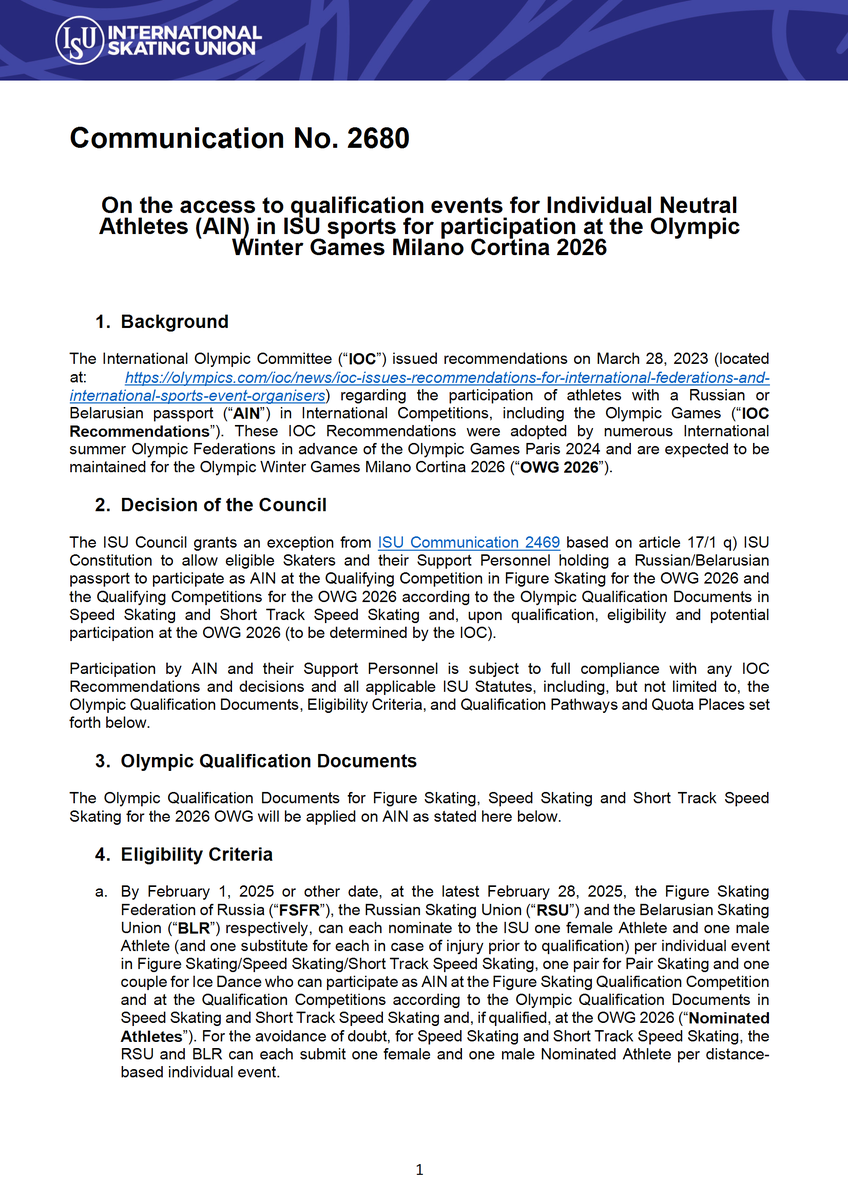 ISU INTERNATIONAL SKATING UNION

Communication No. 2680

On the access to qualification events for Individual Neutral Athletes (AIN) in ISU sports for participation at the Olympic Winter Games Milano Cortina 2026

1. Background

The International Olympic Committee ("IOC") issued recommendations on March 28, 2023 (located at: https://olympics.com/ioc/news/ioc-issues-recommendations-for-international-federations-and-international-sports-event-organisers) regarding the participation of athletes with a Russian or Belarusian passport ("AIN") in International Competitions, including the Olympic Games ("IOC Recommendations"). These IOC Recommendations were adopted by numerous International summer Olympic Federations in advance of the Olympic Games Paris 2024 and are expected to be maintained for the Olympic Winter Games Milano Cortina 2026 ("OWG 2026").

2. Decision of the Council

The ISU Council grants an exception from ISU Communication 2469 based on article 17/1 q) ISU Constitution to allow eligible Skaters and their Support Personnel holding a Russian/Belarusian passport to participate as AIN at the Qualifying Competition in Figure Skating for the OWG 2026 and the Qualifying Competitions for the OWG 2026 according to the Olympic Qualification Documents in Speed Skating and Short Track Speed Skating and, upon qualification, eligibility and potential participation at the OWG 2026 (to be determined by the IOC).

Participation by AIN and their Support Personnel is subject to full compliance with any IOC Recommendations and decisions and all applicable ISU Statutes, including, but not limited to, the Olympic Qualification Documents, Eligibility Criteria, and Qualification Pathways and Quota Places set forth below.

3. Olympic Qualification Documents

The Olympic Qualification Documents for Figure Skating, Speed Skating and Short Track Speed Skating for the 2026 OWG will be applied on AIN as stated here below.

4. Eligibility Criteria

a. By February 1, 2025 or other date, at the latest February 28, 2025, the Figure Skating Federation of Russia ("FSFR"), the Russian Skating Union ("RSU") and the Belarusian Skating Union ("BLR") respectively, can each nominate to the ISU one female Athlete and one male Athlete (and one substitute for each in case of injury prior to qualification) per individual event in Figure Skating/Speed Skating/Short Track Speed Skating, one pair for Pair Skating and one couple for Ice Dance who can participate as AIN at the Figure Skating Qualification Competition and at the Qualification Competitions according to the Olympic Qualification Documents in Speed Skating and Short Track Speed Skating and, if qualified, at the OWG 2026 ("Nominated Athletes"). For the avoidance of doubt, for Speed Skating and Short Track Speed Skating, the RSU and BLR can each submit one female and one male Nominated Athlete per distance-based individual event.

1